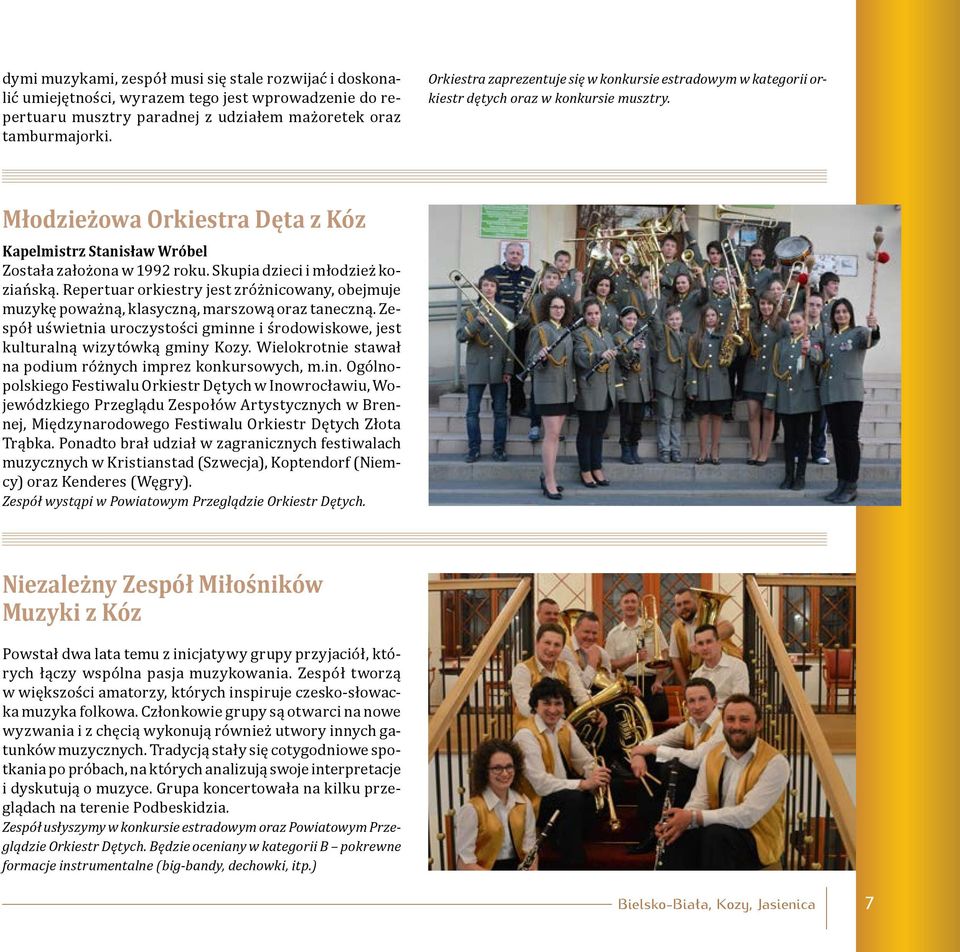 dymi muzykami, zespół musi się stale rozwijać i doskonalić umiejętności, wyrazem tego jest wprowadzenie do repertuaru musztry paradnej z udziałem mażoretek oraz tamburmajorki.

Orkiestra zaprezentuje się w konkursie estradowym w kategorii orkiestr dętych oraz w konkursie musztry.

Młodzieżowa Orkiestra Dęta z Kóz

Kapelmistrz Stanisław Wróbel

Została założona w 1992 roku. Skupia dzieci i młodzież koziańską. Repertuar orkiestry jest zróżnicowany, obejmuje muzykę poważną, klasyczną, marszową oraz taneczną. Zespół uświetnia uroczystości gminne i środowiskowe, jest kulturalną wizytówką gminy Kozy. Wielokrotnie stawał na podium różnych imprez konkursowych, m.in. Ogólnopolskiego Festiwalu Orkiestr Dętych w Inowrocławiu, Wojewódzkiego Przeglądu Zespołów Artystycznych w Brennej, Międzynarodowego Festiwalu Orkiestr Dętych Złota Trąbka. Ponadto brał udział w zagranicznych festiwalach muzycznych w Kristianstad (Szwecja), Koptendorf (Niemcy) oraz Kenderes (Węgry).

Zespół wystąpi w Powiatowym Przeglądzie Orkiestr Dętych.

Niezależny Zespół Miłośników Muzyki z Kóz

Powstał dwa lata temu z inicjatywy grupy przyjaciół, których łączy wspólna pasja muzykowania. Zespół tworzą w większości amatorzy, których inspiruje czesko-słowacka muzyka folkowa. Członkowie grupy są otwarci na nowe wyzwania i z chęcią wykonują również utwory innych gatunków muzycznych. Tradycją stały się cotygodniowe spotkania po próbach, na których analizują swoje interpretacje i dyskutują o muzyce. Grupa koncertowała na kilku przeglądach na terenie Podbeskidzia.

Zespół usłyszymy w konkursie estradowym oraz Powiatowym Przeglądzie Orkiestr Dętych. Będzie oceniany w kategorii B – pokrewne formacje instrumentalne (big-bandy, dechowki, itp.)

Bielsko-Biała, Kozy, Jasienica 7